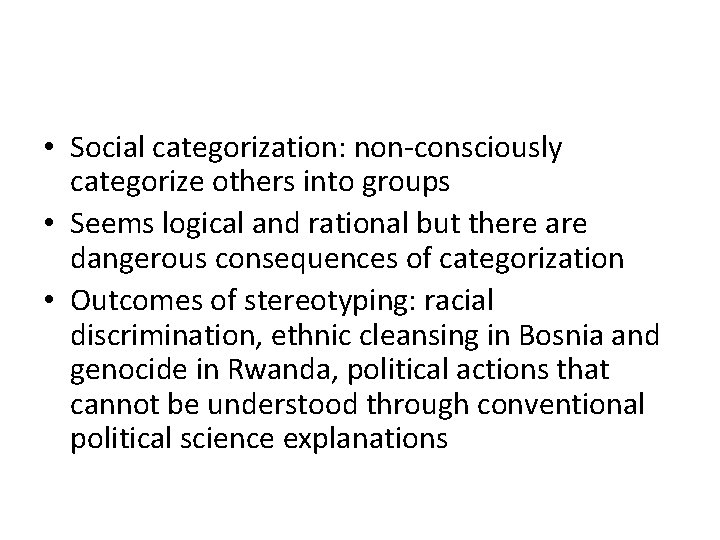 • Social categorization: non-consciously categorize others into groups
• Seems logical and rational but there are dangerous consequences of categorization
• Outcomes of stereotyping: racial discrimination, ethnic cleansing in Bosnia and genocide in Rwanda, political actions that cannot be understood through conventional political science explanations